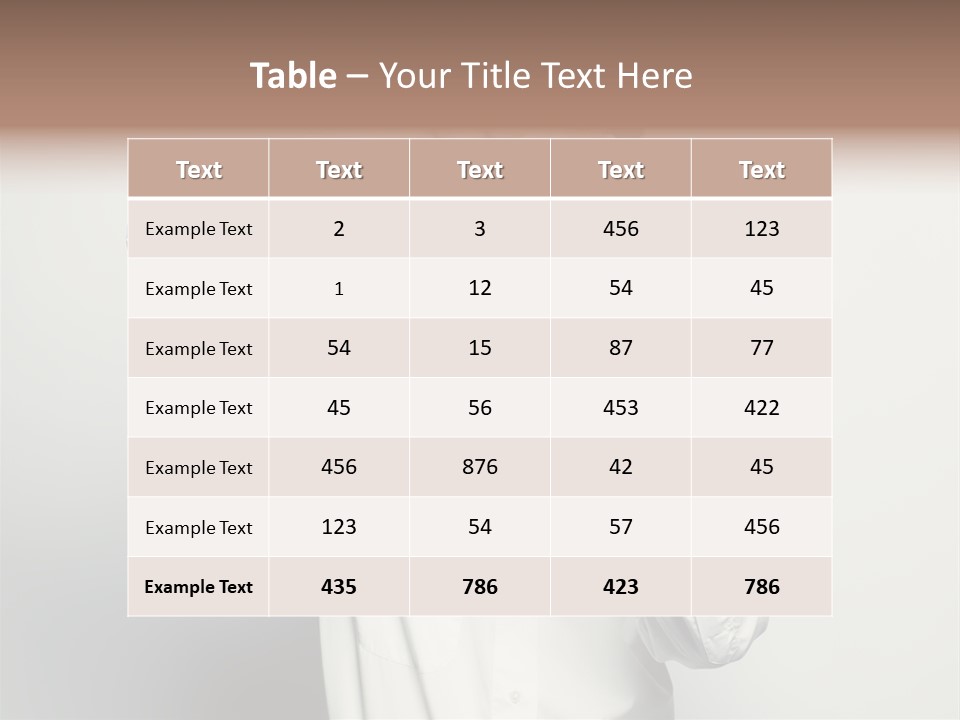 Table – Your Title Text Here

| Text | Text | Text | Text | Text |
|---|---|---|---|---|
| Example Text | 2 | 3 | 456 | 123 |
| Example Text | 1 | 12 | 54 | 45 |
| Example Text | 54 | 15 | 87 | 77 |
| Example Text | 45 | 56 | 453 | 422 |
| Example Text | 456 | 876 | 42 | 45 |
| Example Text | 123 | 54 | 57 | 456 |
| Example Text | 435 | 786 | 423 | 786 |